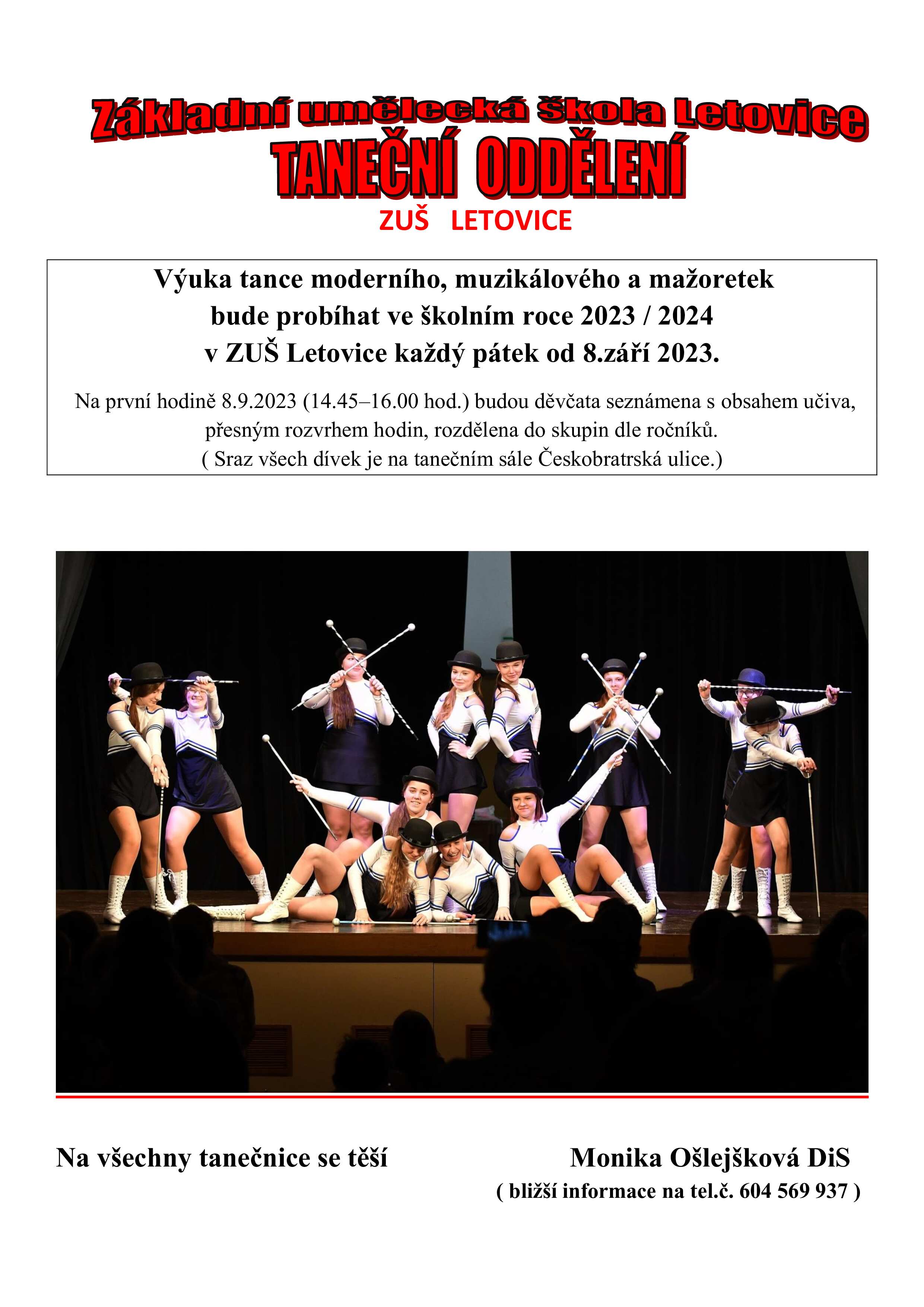 Základní umělecká škola Letovice
TANEČNÍ ODDĚLENÍ
ZUŠ LETOVICE

Výuka tance moderního, muzikálového a mažoretek bude probíhat ve školním roce 2023 / 2024 v ZUŠ Letovice každý pátek od 8.září 2023.

Na první hodině 8.9.2023 (14.45–16.00 hod.) budou děvčata seznámena s obsahem učiva, přesným rozvrhem hodin, rozdělena do skupin dle ročníků.
( Sraz všech dívek je na tanečním sále Českobratrská ulice.)

Na všechny tanečnice se těší

Monika Ošlejšková DiS
( bližší informace na tel.č. 604 569 937 )